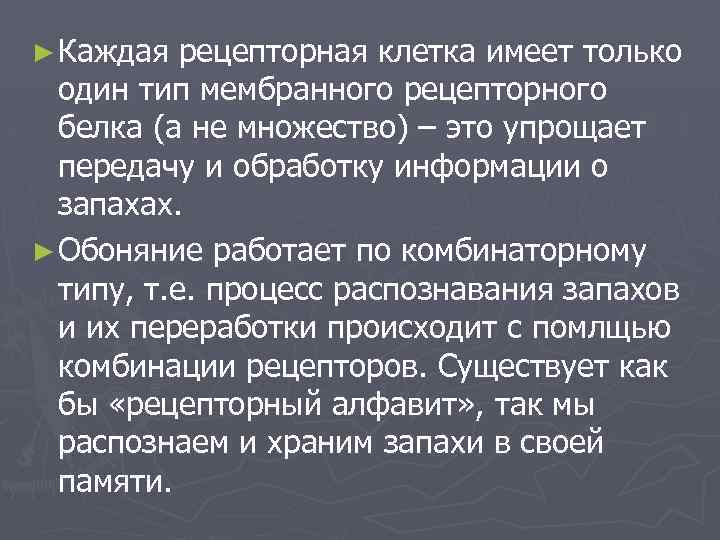 ►Каждая рецепторная клетка имеет только один тип мембранного рецепторного белка (а не множество) – это упрощает передачу и обработку информации о запахах.

►Обоняние работает по комбинаторному типу, т.е. процесс распознавания запахов и их переработки происходит с помлщью комбинации рецепторов. Существует как бы «рецепторный алфавит», так мы распознаем и храним запахи в своей памяти.